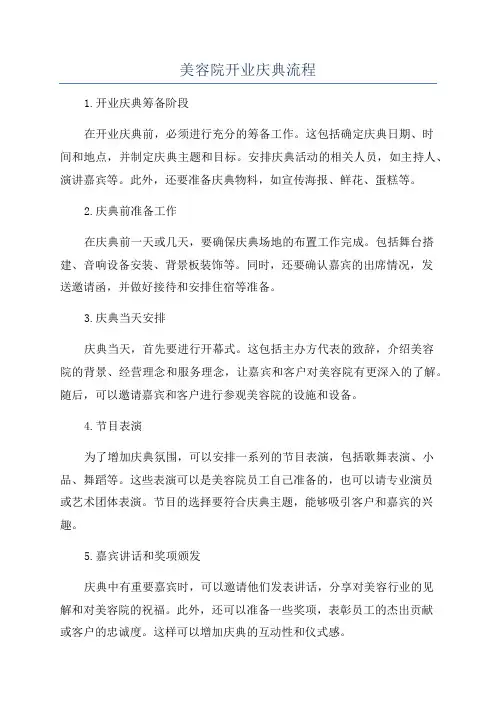 美容院开业庆典流程

1.开业庆典筹备阶段

在开业庆典前，必须进行充分的筹备工作。这包括确定庆典日期、时间和地点，并制定庆典主题和目标。安排庆典活动的相关人员，如主持人、演讲嘉宾等。此外，还要准备庆典物料，如宣传海报、鲜花、蛋糕等。

2.庆典前准备工作

在庆典前一天或几天，要确保庆典场地的布置工作完成。包括舞台搭建、音响设备安装、背景板装饰等。同时，还要确认嘉宾的出席情况，发送邀请函，并做好接待和安排住宿等准备。

3.庆典当天安排

庆典当天，首先要进行开幕式。这包括主办方代表的致辞，介绍美容院的背景、经营理念和服务理念，让嘉宾和客户对美容院有更深入的了解。随后，可以邀请嘉宾和客户进行参观美容院的设施和设备。

4.节目表演

为了增加庆典氛围，可以安排一系列的节目表演，包括歌舞表演、小品、舞蹈等。这些表演可以是美容院员工自己准备的，也可以请专业演员或艺术团体表演。节目的选择要符合庆典主题，能够吸引客户和嘉宾的兴趣。

5.嘉宾讲话和奖项颁发

庆典中有重要嘉宾时，可以邀请他们发表讲话，分享对美容行业的见解和对美容院的祝福。此外，还可以准备一些奖项，表彰员工的杰出贡献或客户的忠诚度。这样可以增加庆典的互动性和仪式感。